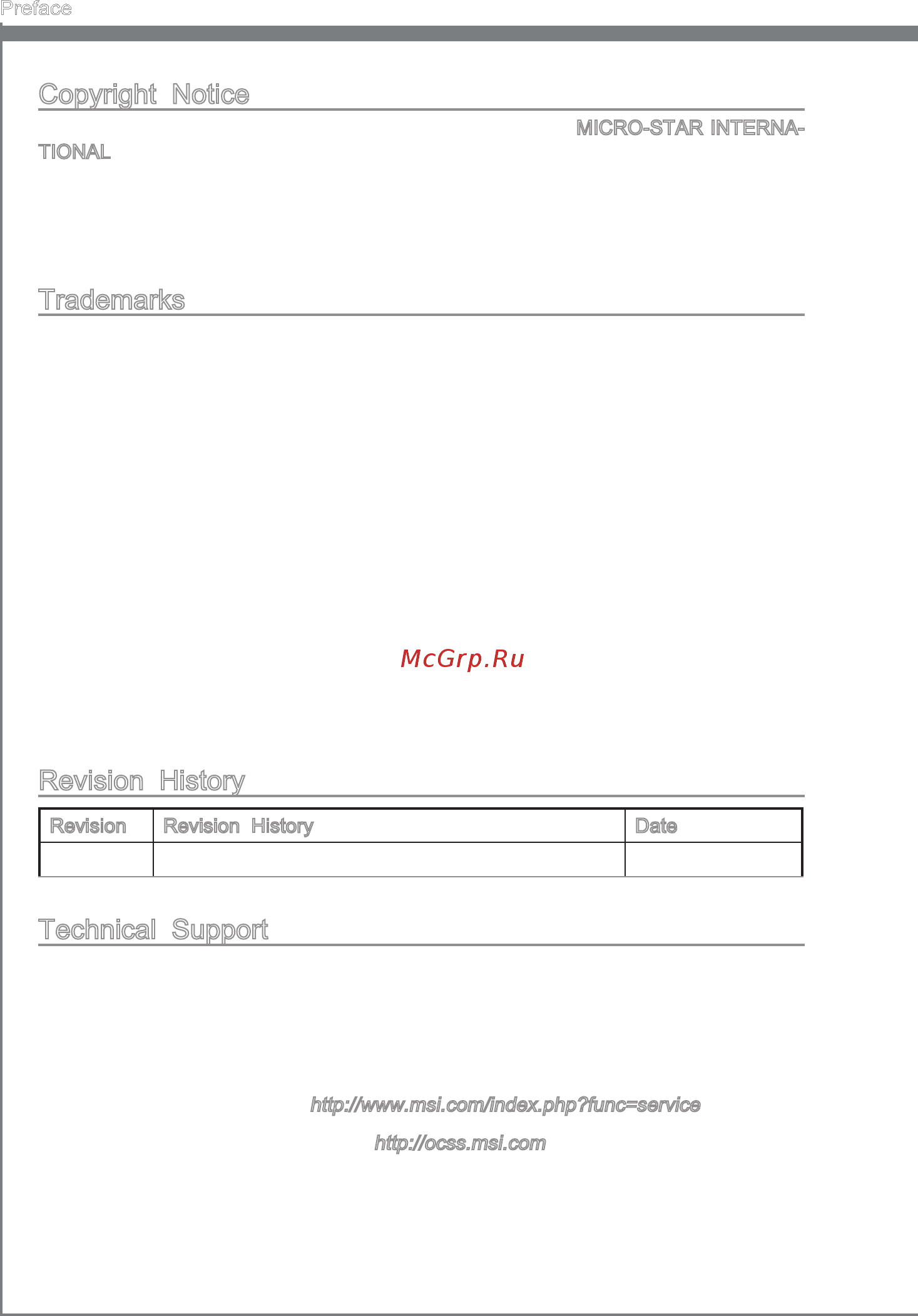 Preface

Copyright Notice

MICRO-STAR INTERNATIONAL

Trademarks

McGrp.Ru

Revision History

| Revision | Revision History | Date |
|---|---|---|
| | | |

Technical Support

http://www.msi.com/index.php?func=service

http://ocss.msi.com